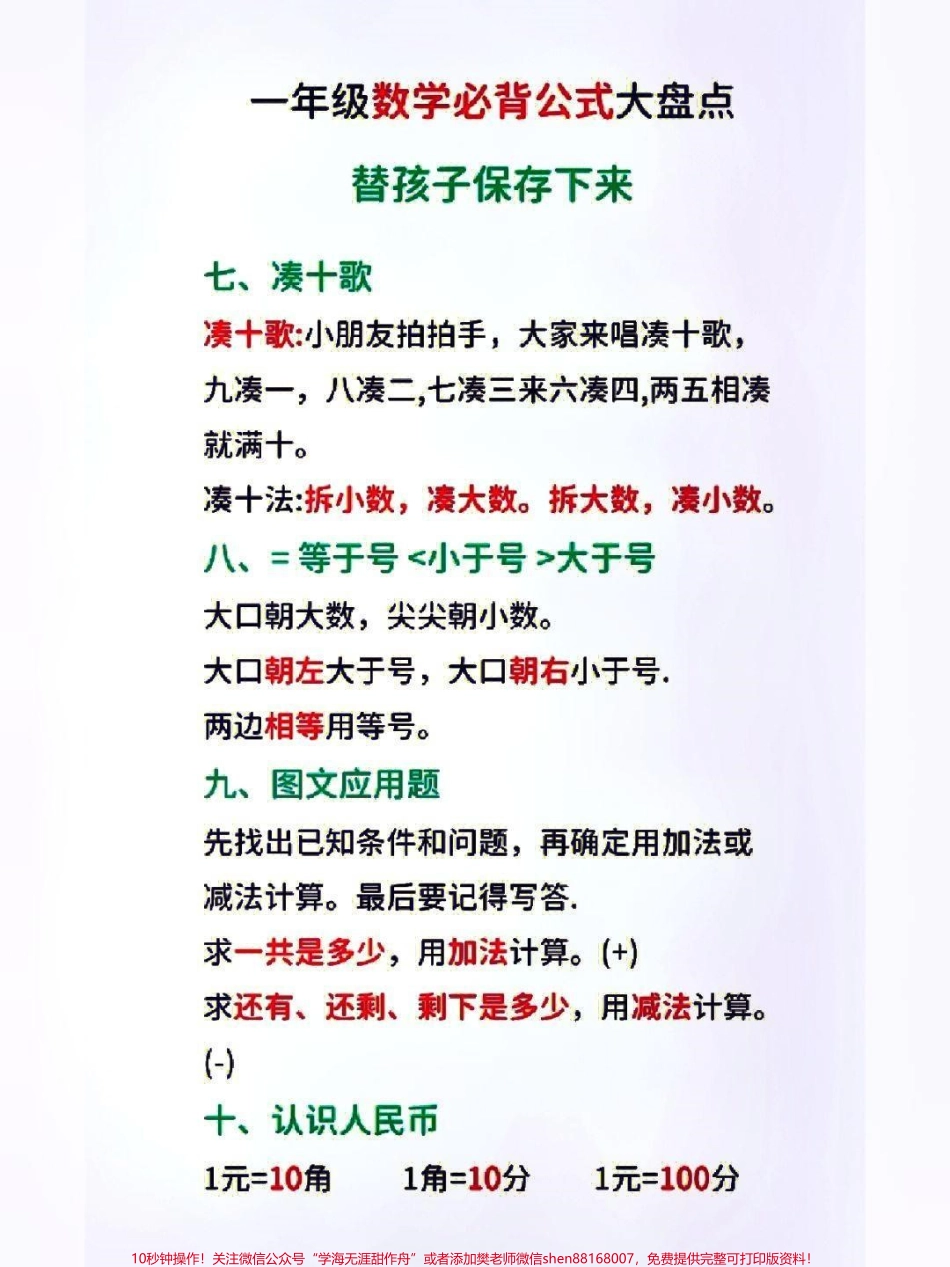 一年级数学必背公式大盘点

替孩子保存下来

七、凑十歌

凑十歌:小朋友拍拍手，大家来唱凑十歌，九凑一，八凑二,七凑三来六凑四,两五相凑就满十。

凑十法:拆小数，凑大数。拆大数，凑小数。

八、= 等于号 <小于号 >大于号

大口朝大数，尖尖朝小数。

大口朝左大于号，大口朝右小于号.

两边相等用等号。

九、图文应用题

先找出已知条件和问题，再确定用加法或减法计算。最后要记得写答.

求一共是多少，用加法计算。(+)

求还有、还剩、剩下是多少，用减法计算。(-)

十、认识人民币

1元=10角　　1角=10分　　1元=100分

10秒钟操作！关注微信公众号“学海无涯甜作舟”或者添加樊老师微信shen88168007，免费提供完整可打印版资料！